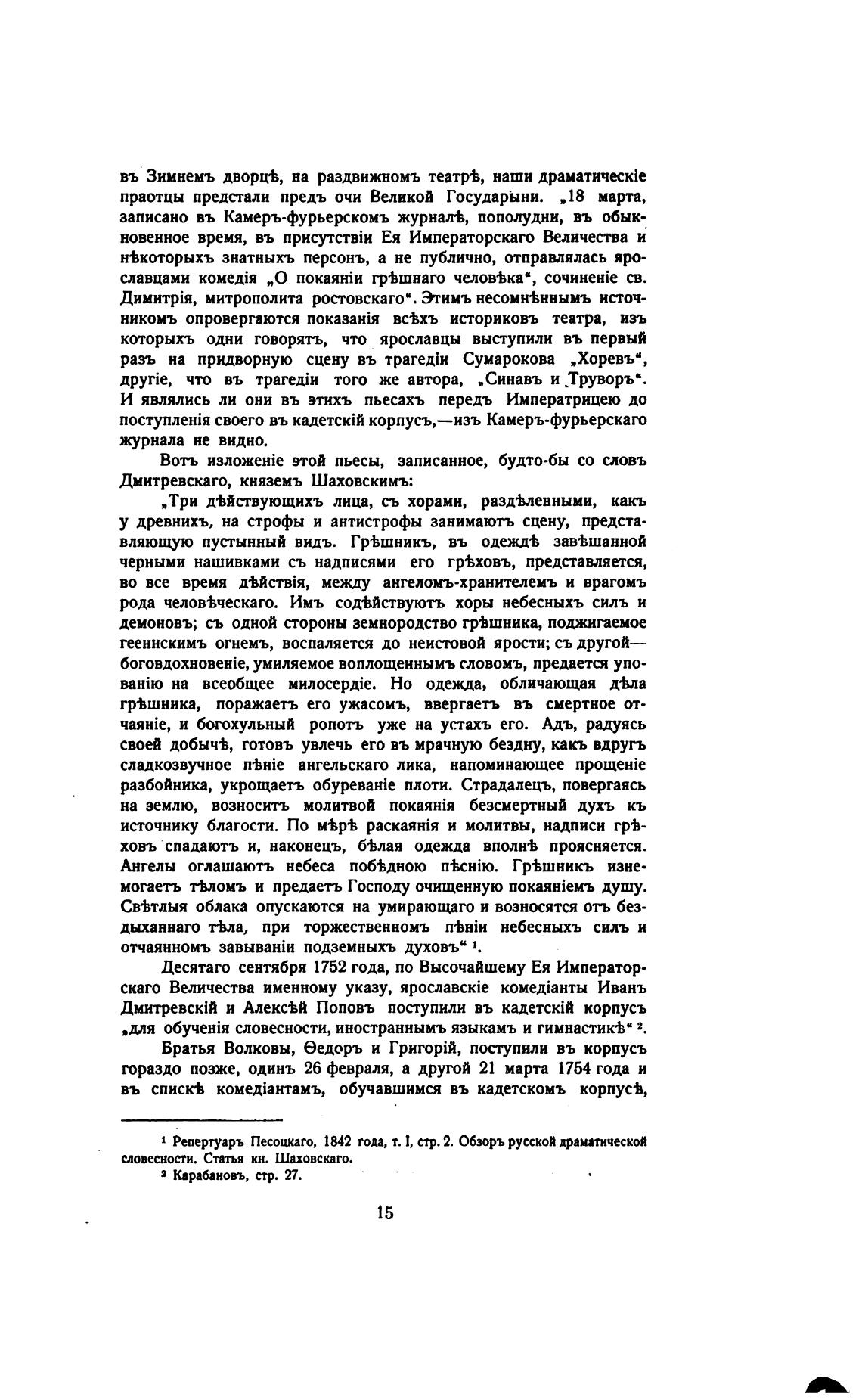 въ Зимнемъ дворцѣ, на раздвижномъ театрѣ, наши драматическіе праотцы предстали предъ очи Великой Государыни. „18 марта, записано въ Камеръ-фурьерскомъ журналѣ, пополудни, въ обыкновенное время, въ присутствіи Ея Императорскаго Величества и нѣкоторыхъ знатныхъ персонъ, а не публично, отправлялась ярославцами комедія „О покаяніи грѣшнаго человѣка“, сочиненіе св. Димитрія, митрополита ростовскаго“. Этимъ несомнѣннымъ источникомъ опровергаются показанія всѣхъ историковъ театра, изъ которыхъ одни говорятъ, что ярославцы выступили въ первый разъ на придворную сцену въ трагедіи Сумарокова „Хоревъ“, другіе, что въ трагедіи того же автора, „Синавъ и Труворъ“. И являлись ли они въ этихъ пьесахъ передъ Императрицею до поступленія своего въ кадетскій корпусъ,—изъ Камеръ-фурьерскаго журнала не видно.

Вотъ изложеніе этой пьесы, записанное, будто-бы со словъ Дмитревскаго, княземъ Шаховскимъ:

„Три дѣйствующихъ лица, съ хорами, раздѣленными, какъ у древнихъ, на строфы и антистрофы занимаютъ сцену, представляющую пустынный видъ. Грѣшникъ, въ одеждѣ завѣшанной черными нашивками съ надписями его грѣховъ, представляется, во все время дѣйствія, между ангеломъ-хранителемъ и врагомъ рода человѣческаго. Имъ содѣйствуютъ хоры небесныхъ силъ и демоновъ; съ одной стороны земнородство грѣшника, поджигаемое геенскимъ огнемъ, воспаляется до неистовой ярости; съ другой—боговдохновеніе, умиляемое воплощеннымъ словомъ, предается упованію на всеобщее милосердіе. Но одежда, обличающая дѣла грѣшника, поражаетъ его ужасомъ, ввергаетъ въ смертное отчаяніе, и богохульный ропотъ уже на устахъ его. Адъ, радуясь своей добычѣ, готовъ увлечь его въ мрачную бездну, какъ вдругъ сладкозвучное пѣніе ангельскаго лика, напоминающее прощеніе разбойника, укрощаетъ обуреваніе плоти. Страдалецъ, повергаясь на землю, возноситъ молитвой покаянія безсмертный духъ къ источнику благости. По мѣрѣ раскаянія и молитвы, надписи грѣховъ спадаютъ и, наконецъ, бѣлая одежда вполнѣ проясняется. Ангелы оглашаютъ небеса побѣдною пѣснію. Грѣшникъ изнемогаетъ тѣломъ и предаетъ Господу очищенную покаяніемъ душу. Свѣтлыя облака опускаются на умирающаго и возносятся отъ бездыханнаго тѣла, при торжественномъ пѣніи небесныхъ силъ и отчаянномъ завываніи подземныхъ духовъ“ ¹.

Десятаго сентября 1752 года, по Высочайшему Ея Императорскаго Величества именному указу, ярославскіе комедіанты Иванъ Дмитревскій и Алексѣй Поповъ поступили въ кадетскій корпусъ „для обученія словесности, иностраннымъ языкамъ и гимнастикѣ“ ².

Братья Волковы, Ѳедоръ и Григорій, поступили въ корпусъ гораздо позже, одинъ 26 февраля, а другой 21 марта 1754 года и въ спискѣ комедіантамъ, обучавшимся въ кадетскомъ корпусѣ,

¹ Репертуаръ Песоцкаго, 1842 года, т. I, стр. 2. Обзоръ русской драматической словесности. Статья кн. Шаховскаго.
² Карабановъ, стр. 27.

15